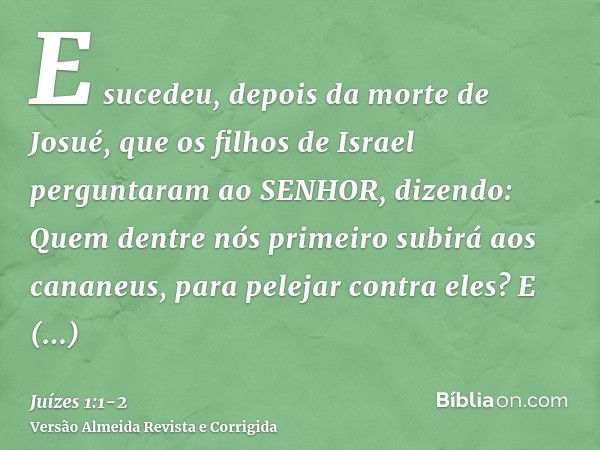 E sucedeu, depois da morte de Josué, que os filhos de Israel perguntaram ao SENHOR, dizendo: Quem dentre nós primeiro subirá aos cananeus, para pelejar contra eles? E (...)

Juízes 1:1-2
Versão Almeida Revista e Corrigida

Bíbliaon.com